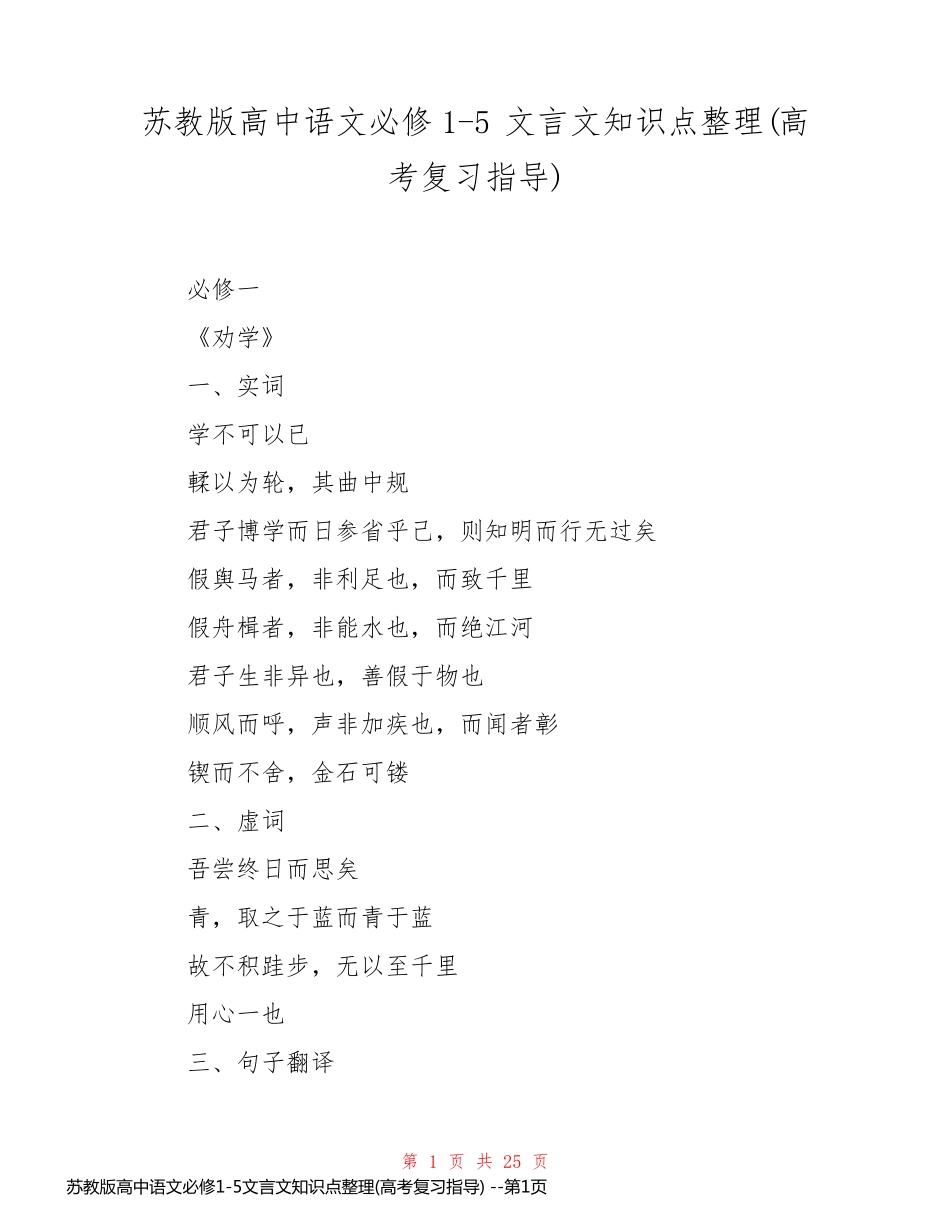 苏教版高中语文必修 1-5 文言文知识点整理(高考复习指导)

必修一

《劝学》

一、实词

学不可以已

輮以为轮，其曲中规

君子博学而日参省乎己，则知明而行无过矣

假舆马者，非利足也，而致千里

假舟楫者，非能水也，而绝江河

君子生非异也，善假于物也

顺风而呼，声非加疾也，而闻者彰

锲而不舍，金石可镂

二、虚词

吾尝终日而思矣

青，取之于蓝而青于蓝

故不积跬步，无以至千里

用心一也

三、句子翻译

第 1 页 共 25 页

苏教版高中语文必修1-5文言文知识点整理(高考复习指导) --第1页